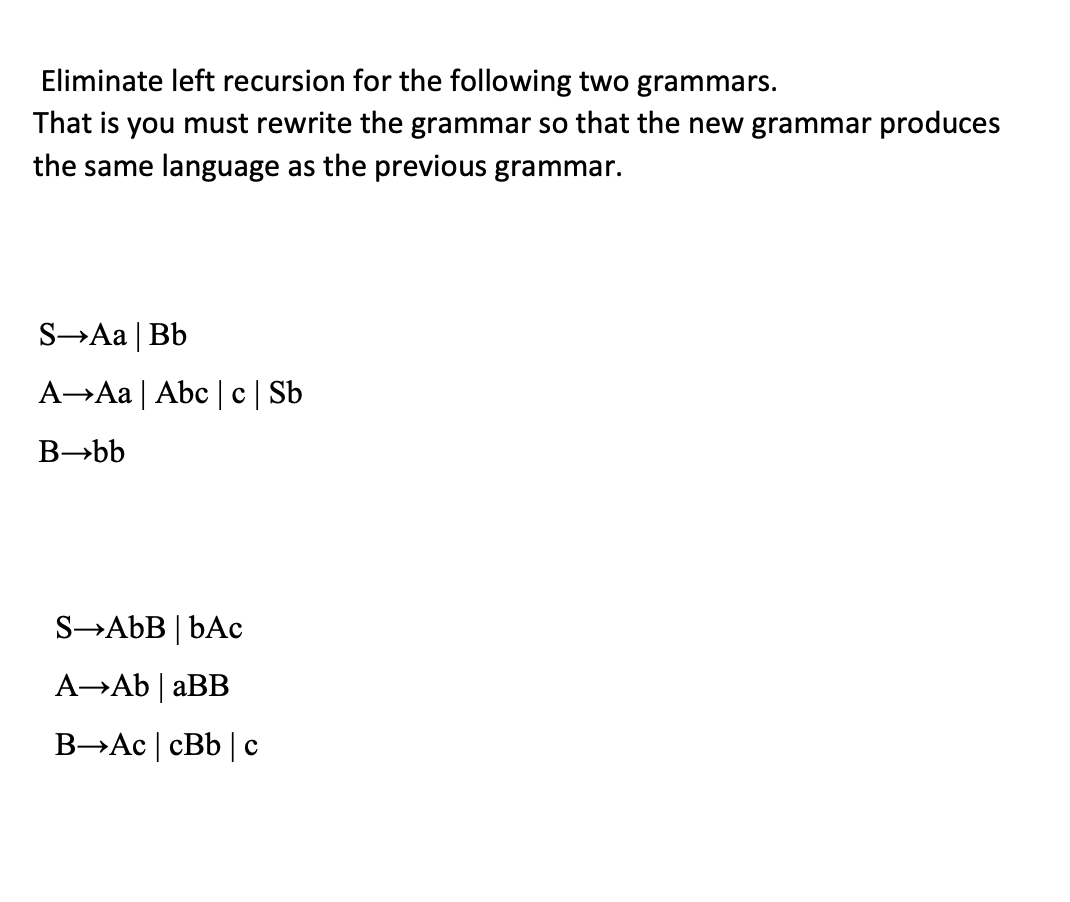 Eliminate left recursion for the following two grammars.
That is you must rewrite the grammar so that the new grammar produces the same language as the previous grammar.

S→Aa | Bb

A→Aa | Abc | c | Sb

B→bb

S→AbB | bAc

A→Ab | aBB

B→Ac | cBb | c